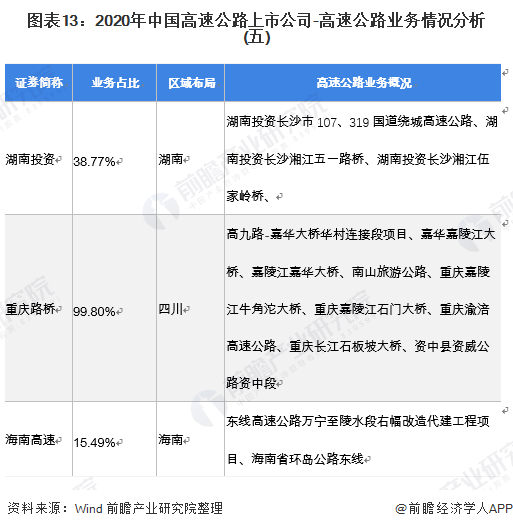 图表13：2020年中国高速公路上市公司-高速公路业务情况分析(五)

| 证券简称 | 业务占比 | 区域布局 | 高速公路业务概况 |
|---|---|---|---|
| 湖南投资 | 38.77% | 湖南 | 湖南投资长沙市 107、319 国道绕城高速公路、湖南投资长沙湘江五一路桥、湖南投资长沙湘江伍家岭桥、 |
| 重庆路桥 | 99.80% | 四川 | 高九路-嘉华大桥华村连接段项目、嘉华嘉陵江大桥、嘉陵江嘉华大桥、南山旅游公路、重庆嘉陵江牛角沱大桥、重庆嘉陵江石门大桥、重庆渝涪高速公路、重庆长江石板坡大桥、资中县资威公路资中段 |
| 海南高速 | 15.49% | 海南 | 东线高速公路万宁至陵水段右幅改造代建工程项目、海南省环岛公路东线 |

资料来源：Wind 前瞻产业研究院整理

@前瞻经济学人APP